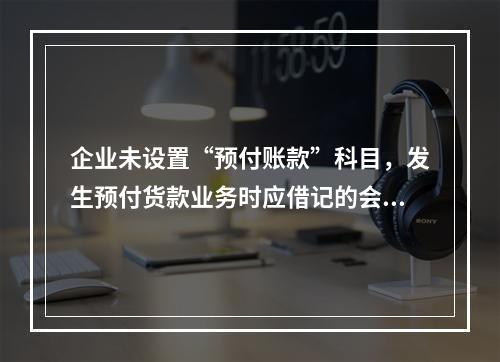 11:58:59

企业未设置“预付账款”科目，发生预付货款业务时应借记的会…

SONY